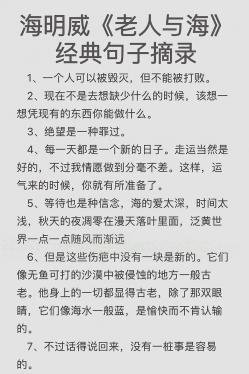 海明威《老人与海》经典句子摘录

1、一个人可以被毁灭，但不能被打败。

2、现在不是去想缺少什么的时候，该想一想凭现有的东西你能做什么。

3、绝望是一种罪过。

4、每一天都是一个新的日子。走运当然是好的，不过我情愿做到分毫不差。这样，运气来的时候，你就有所准备了。

5、等待也是种信念，海的爱太深，时间太浅，秋天的夜凋零在漫天落叶里面，泛黄世界一点一点随风而渐远

6、但是这些伤疤中没有一块是新的。它们像无鱼可打的沙漠中被侵蚀的地方一般古老。他身上的一切都显得古老，除了那双眼睛，它们像海水一般蓝，是愉快而不肯认输的。

7、不过话得说回来，没有一桩事是容易的。